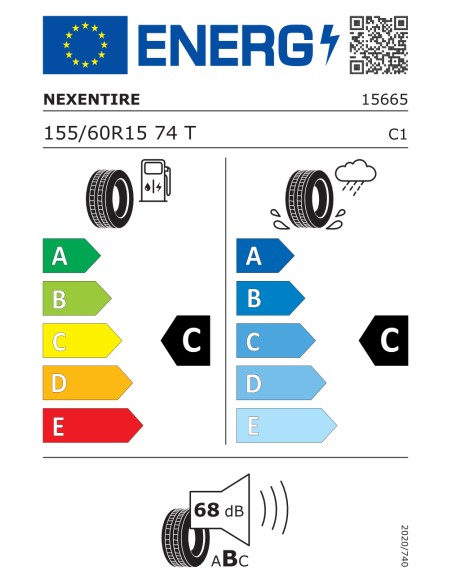 ENERG

NEXENTIRE

15665

155/60R15 74 T

C1

A
B
C
D
E

C

A
B
C
D
E

C

68 dB

ABC

2020/740